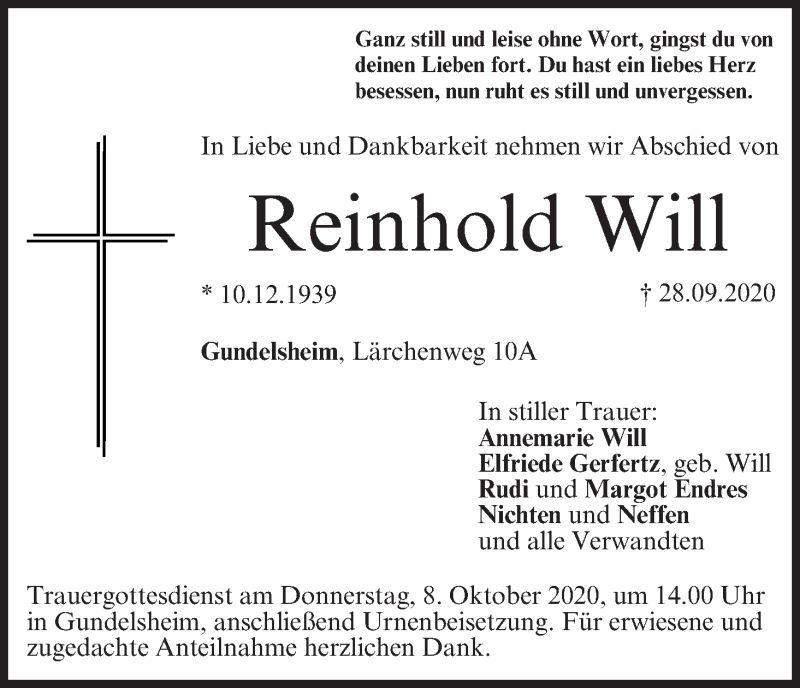 Ganz still und leise ohne Wort, gingst du von deinen Lieben fort. Du hast ein liebes Herz besessen, nun ruht es still und unvergessen.

In Liebe und Dankbarkeit nehmen wir Abschied von

Reinhold Will

* 10.12.1939

† 28.09.2020

Gundelsheim, Lärchenweg 10A

In stiller Trauer:
Annemarie Will
Elfriede Gerfertz, geb. Will
Rudi und Margot Endres
Nichten und Neffen
und alle Verwandten

Trauergottesdienst am Donnerstag, 8. Oktober 2020, um 14.00 Uhr in Gundelsheim, anschließend Urnenbeisetzung. Für erwiesene und zugedachte Anteilnahme herzlichen Dank.